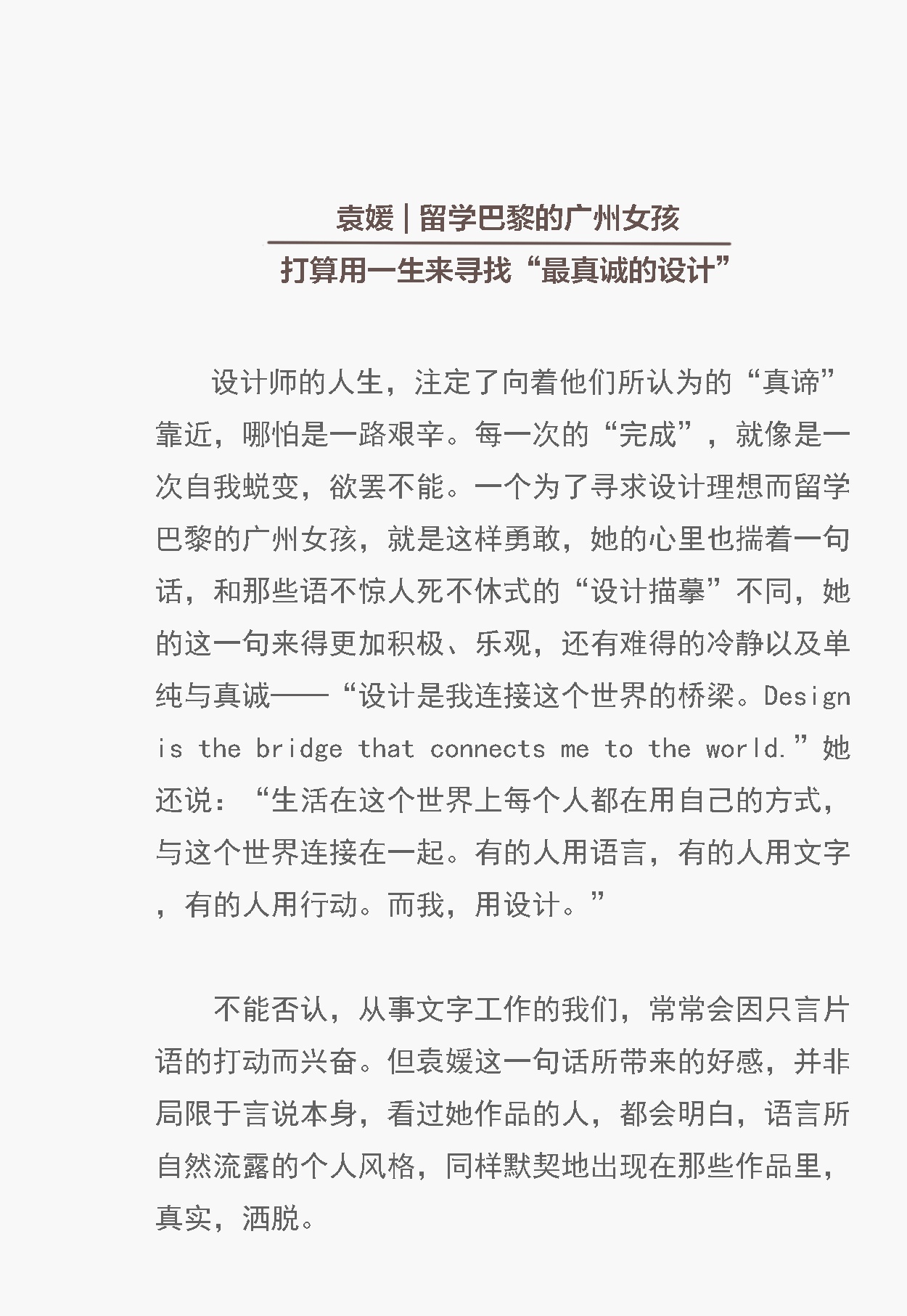 袁媛 | 留学巴黎的广州女孩

打算用一生来寻找“最真诚的设计”

设计师的人生，注定了向着他们所认为的“真谛”靠近，哪怕是一路艰辛。每一次的“完成”，就像是一次自我蜕变，欲罢不能。一个为了寻求设计理想而留学巴黎的广州女孩，就是这样勇敢，她的心里也揣着一句话，和那些语不惊人死不休式的“设计描摹”不同，她的这一句来得更加积极、乐观，还有难得的冷静以及单纯与真诚——“设计是我连接这个世界的桥梁。Design is the bridge that connects me to the world.”她还说：“生活在这个世界上每个人都在用自己的方式，与这个世界连接在一起。有的人用语言，有的人用文字，有的人用行动。而我，用设计。”

不能否认，从事文字工作的我们，常常会因只言片语的打动而兴奋。但袁媛这一句话所带来的好感，并非局限于言说本身，看过她作品的人，都会明白，语言所自然流露的个人风格，同样默契地出现在那些作品里，真实，洒脱。